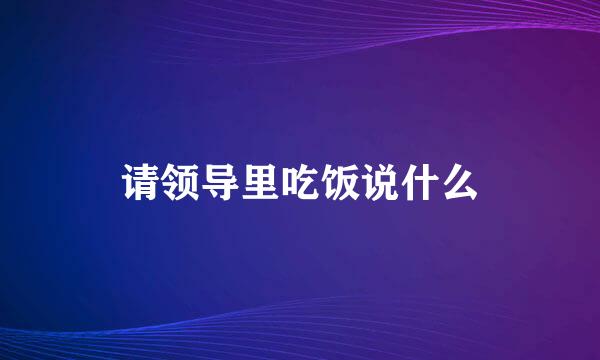 请领导里吃饭说什么